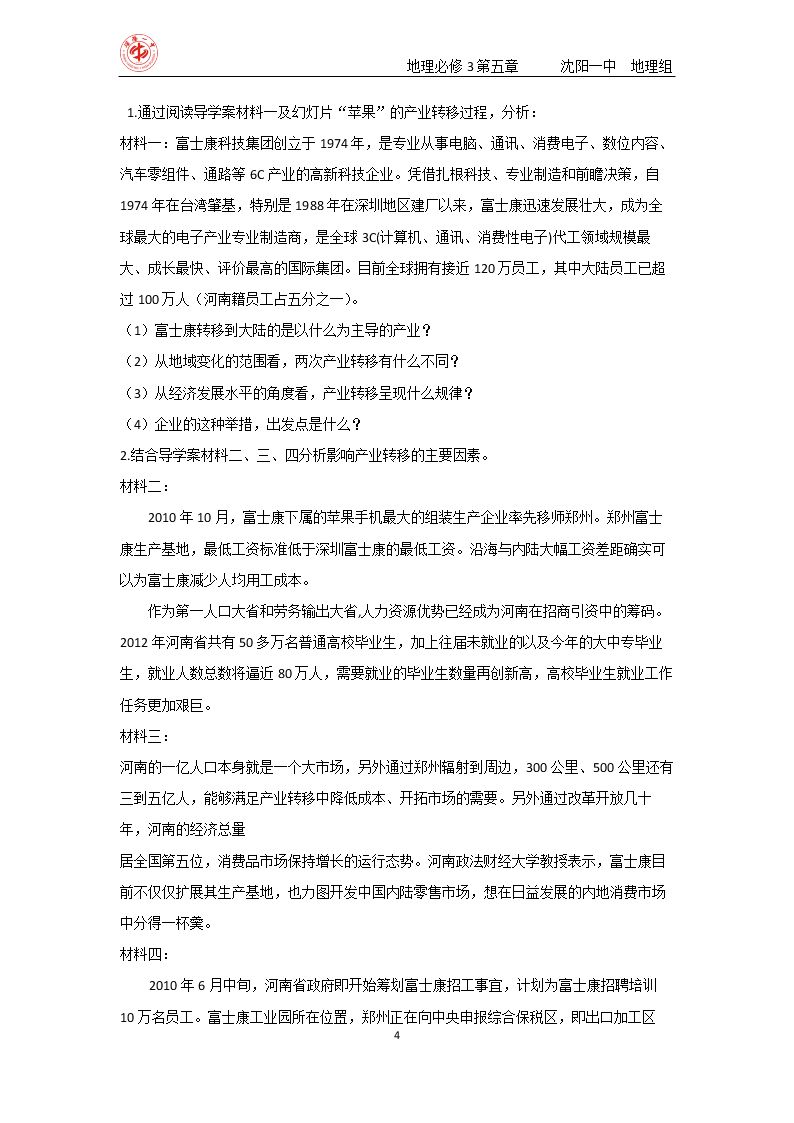 地理必修3第五章 沈阳一中 地理组

1.通过阅读导学案材料一及幻灯片“苹果”的产业转移过程，分析：

材料一：富士康科技集团创立于1974年，是专业从事电脑、通讯、消费电子、数位内容、汽车零组件、通路等6C产业的高新科技企业。凭借扎根科技、专业制造和前瞻决策，自1974年在台湾肇基，特别是1988年在深圳地区建厂以来，富士康迅速发展壮大，成为全球最大的电子产业专业制造商，是全球3C(计算机、通讯、消费性电子)代工领域规模最大、成长最快、评价最高的国际集团。目前全球拥有接近120万员工，其中大陆员工已超过100万人（河南籍员工占五分之一）。

（1）富士康转移到大陆的是以什么为主导的产业？

（2）从地域变化的范围看，两次产业转移有什么不同？

（3）从经济发展水平的角度看，产业转移呈现什么规律？

（4）企业的这种举措，出发点是什么？

2.结合导学案材料二、三、四分析影响产业转移的主要因素。

材料二：

2010年10月，富士康下属的苹果手机最大的组装生产企业率先移师郑州。郑州富士康生产基地，最低工资标准低于深圳富士康的最低工资。沿海与内陆大幅工资差距确实可以为富士康减少人均用工成本。

作为第一人口大省和劳务输出大省,人力资源优势已经成为河南在招商引资中的筹码。2012年河南省共有50多万名普通高校毕业生，加上往届未就业的以及今年的大中专毕业生，就业人数总数将逼近80万人，需要就业的毕业生数量再创新高，高校毕业生就业工作任务更加艰巨。

材料三：

河南的一亿人口本身就是一个大市场，另外通过郑州辐射到周边，300公里、500公里还有三到五亿人，能够满足产业转移中降低成本、开拓市场的需要。另外通过改革开放几十年，河南的经济总量

居全国第五位，消费品市场保持增长的运行态势。河南政法财经大学教授表示，富士康目前不仅仅扩展其生产基地，也力图开发中国内陆零售市场，想在日益发展的内地消费市场中分得一杯羹。

材料四：

2010年6月中旬，河南省政府即开始筹划富士康招工事宜，计划为富士康招聘培训10万名员工。富士康工业园所在位置，郑州正在向中央申报综合保税区，即出口加工区

4